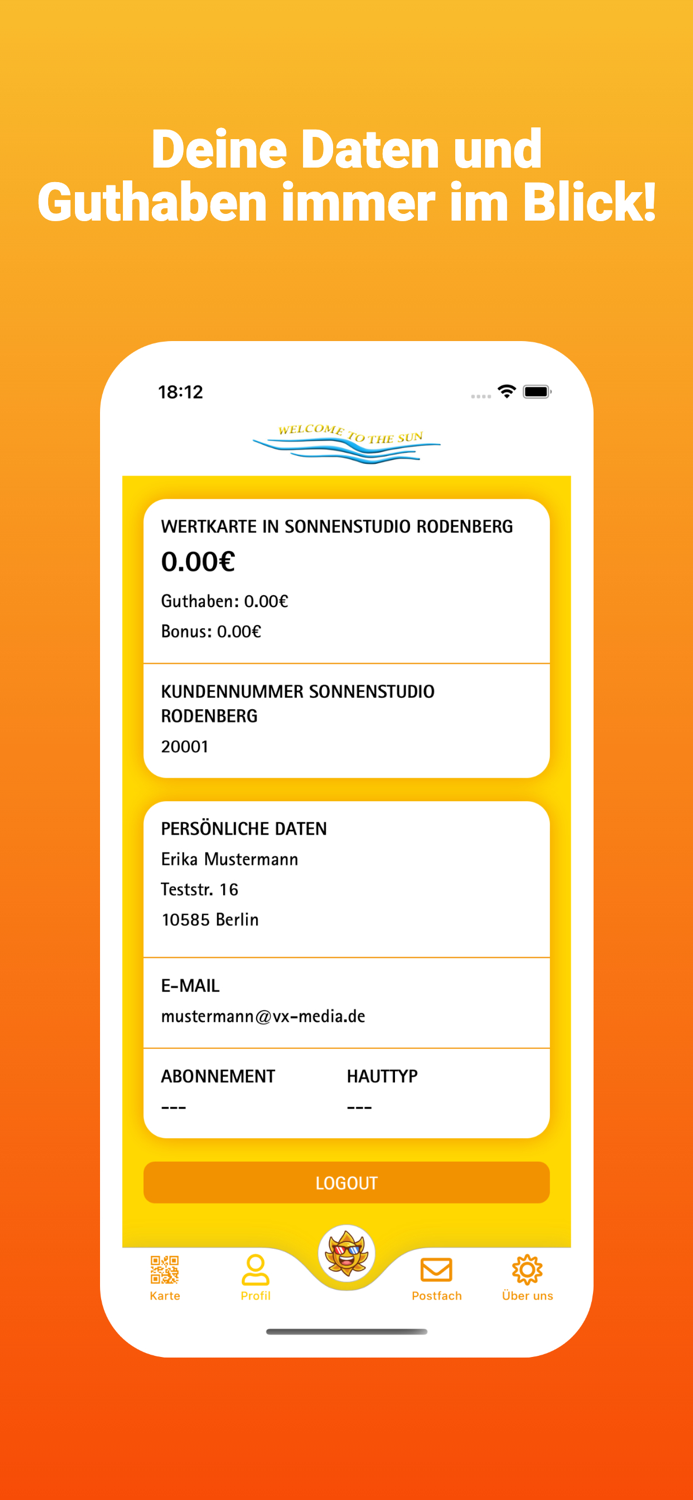 Deine Daten und Guthaben immer im Blick!

18:12

WELCOME TO THE SUN

WERTKARTE IN SONNENSTUDIO RODENBERG

0.00€

Guthaben: 0.00€

Bonus: 0.00€

KUNDENNUMMER SONNENSTUDIO RODENBERG

20001

PERSÖNLICHE DATEN

Erika Mustermann

Teststr. 16

10585 Berlin

E-MAIL

mustermann@vx-media.de

ABONNEMENT

---

HAUTTYP

---

LOGOUT

Karte

Profil

Postfach

Über uns